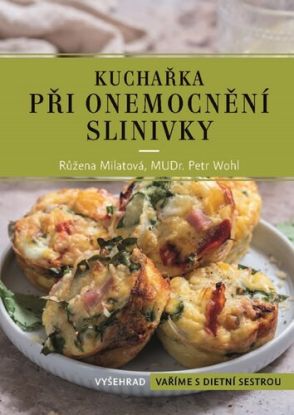 KUCHAŘKA
PŘI ONEMOCNĚNÍ SLINIVKY

Růžena Milatová, MUDr. Petr Wohl

VYŠEHRAD VAŘÍME S DIETNÍ SESTROU